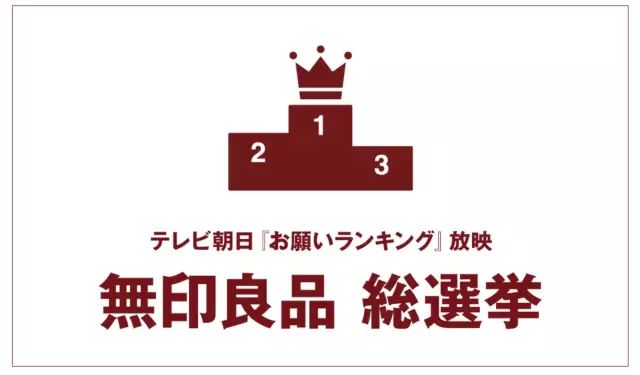 1
2
3

テレビ朝日『お願いランキング』放映

無印良品 総選挙